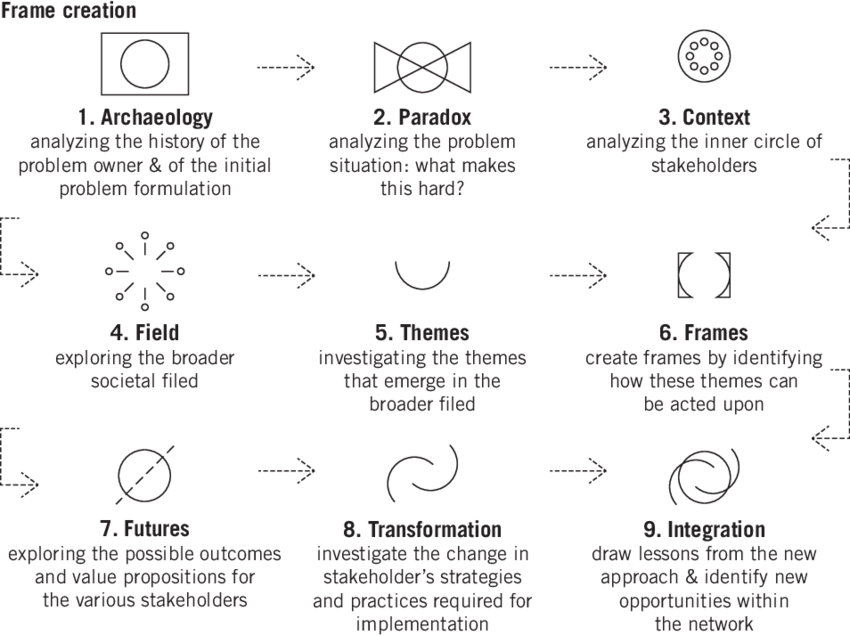 Frame creation

1. Archaeology
analyzing the history of the problem owner & of the initial problem formulation

2. Paradox
analyzing the problem situation: what makes this hard?

3. Context
analyzing the inner circle of stakeholders

4. Field
exploring the broader societal filed

5. Themes
investigating the themes that emerge in the broader filed

6. Frames
create frames by identifying how these themes can be acted upon

7. Futures
exploring the possible outcomes and value propositions for the various stakeholders

8. Transformation
investigate the change in stakeholder's strategies and practices required for implementation

9. Integration
draw lessons from the new approach & identify new opportunities within the network